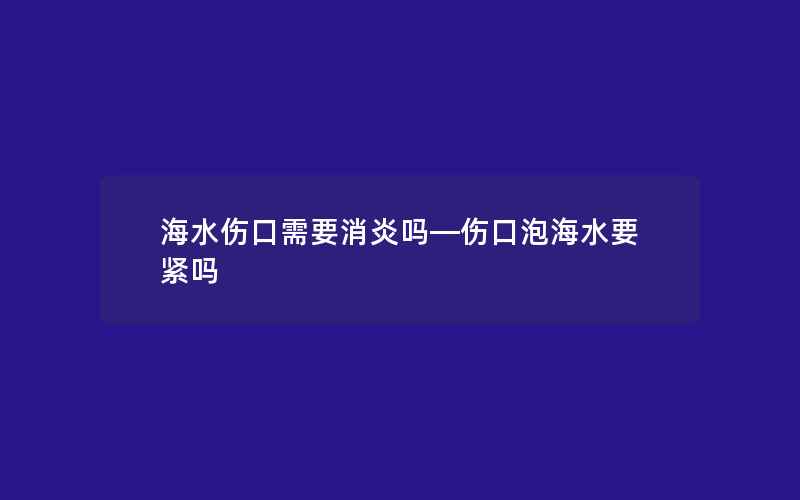 海水伤口需要消炎吗—伤口泡海水要紧吗